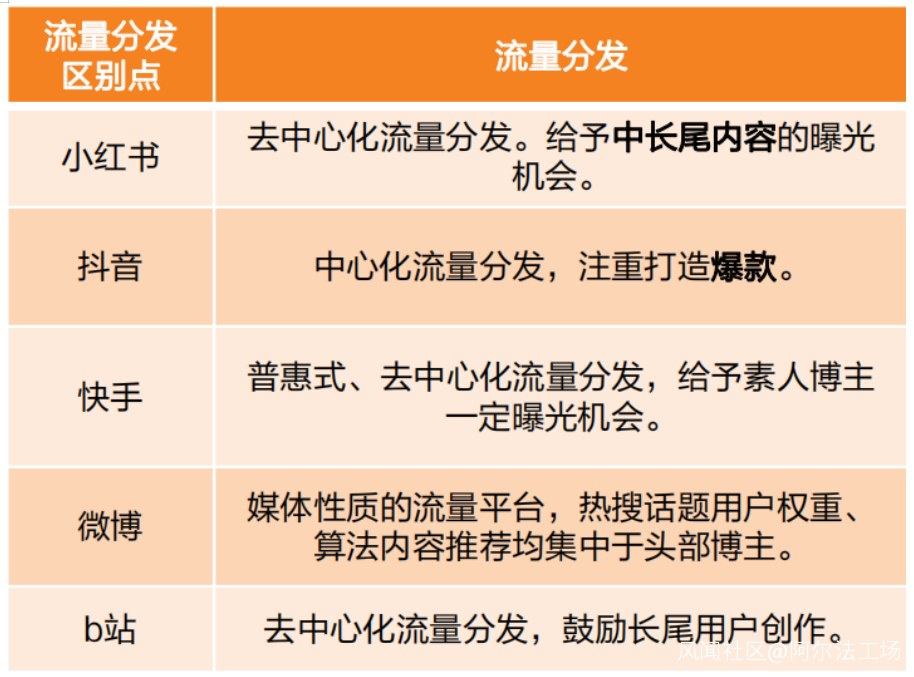 | 流量分发区别点 | 流量分发 |
|---|---|
| 小红书 | 去中心化流量分发。给予中长尾内容的曝光机会。 |
| 抖音 | 中心化流量分发，注重打造爆款。 |
| 快手 | 普惠式、去中心化流量分发，给予素人博主一定曝光机会。 |
| 微博 | 媒体性质的流量平台，热搜话题用户权重、算法内容推荐均集中于头部博主。 |
| b站 | 去中心化流量分发，鼓励长尾用户创作。 |

风闻社区@阿尔法工场